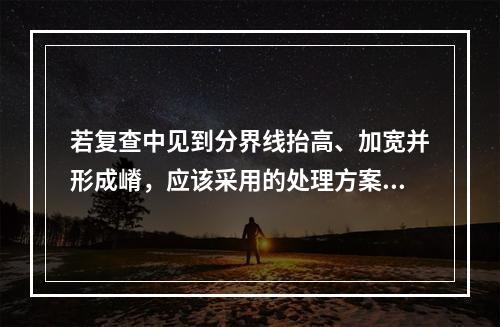 若复查中见到分界线抬高、加宽并形成嵴，应该采用的处理方案...